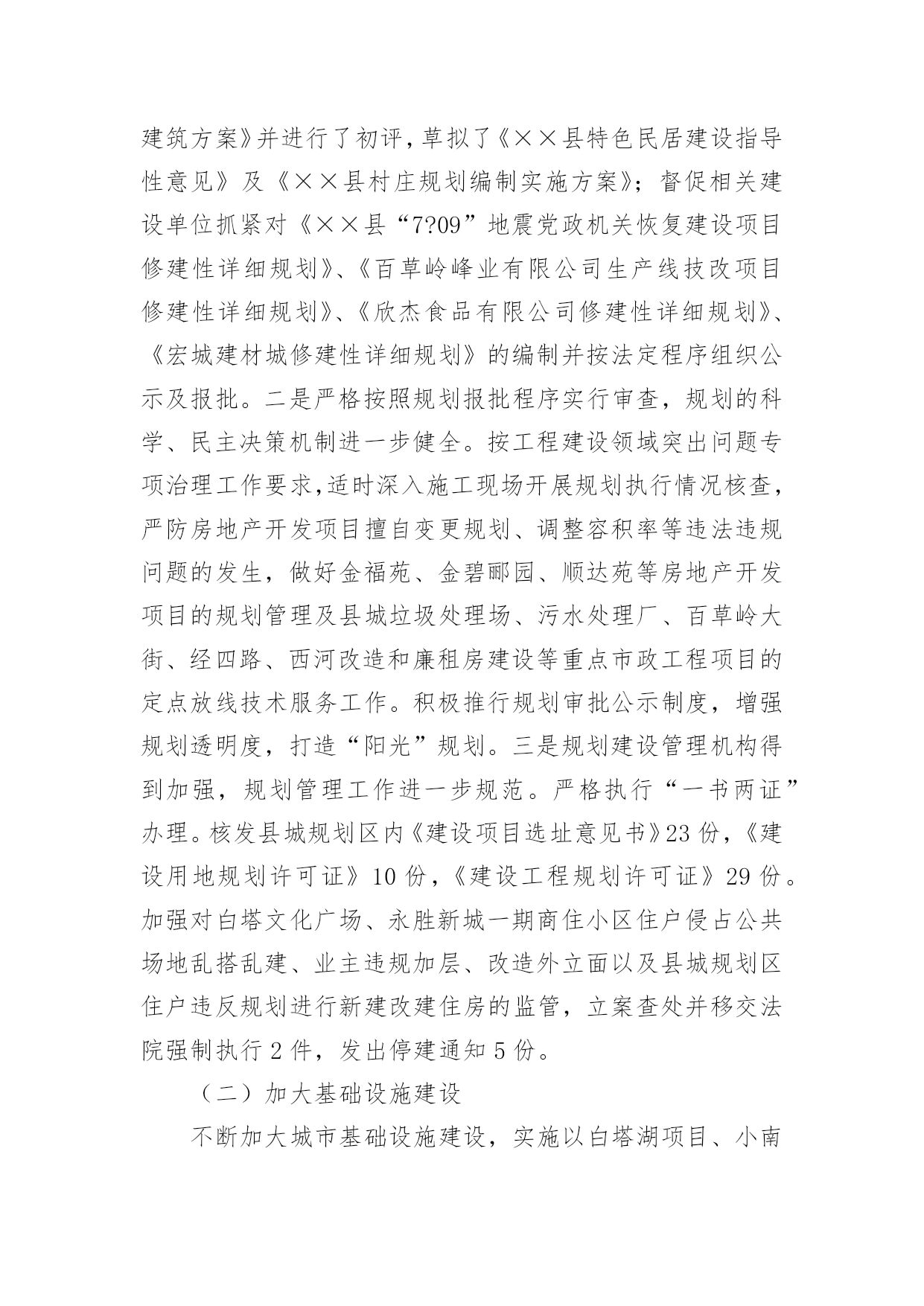 建筑方案》并进行了初评，草拟了《××县特色民居建设指导性意见》及《××县村庄规划编制实施方案》；督促相关建设单位抓紧对《××县“7?09”地震党政机关恢复建设项目修建性详细规划》、《百草岭峰业有限公司生产线技改项目修建性详细规划》、《欣杰食品有限公司修建性详细规划》、《宏城建材城修建性详细规划》的编制并按法定程序组织公示及报批。二是严格按照规划报批程序实行审查，规划的科学、民主决策机制进一步健全。按工程建设领域突出问题专项治理工作要求，适时深入施工现场开展规划执行情况核查，严防房地产开发项目擅自变更规划、调整容积率等违法违规问题的发生，做好金福苑、金碧郦园、顺达苑等房地产开发项目的规划管理及县城垃圾处理场、污水处理厂、百草岭大街、经四路、西河改造和廉租房建设等重点市政工程项目的定点放线技术服务工作。积极推行规划审批公示制度，增强规划透明度，打造“阳光”规划。三是规划建设管理机构得到加强，规划管理工作进一步规范。严格执行“一书两证”办理。核发县城规划区内《建设项目选址意见书》23 份，《建设用地规划许可证》10 份，《建设工程规划许可证》29 份。加强对白塔文化广场、永胜新城一期商住小区住户侵占公共场地乱搭乱建、业主违规加层、改造外立面以及县城规划区住户违反规划进行新建改建住房的监管，立案查处并移交法院强制执行 2 件，发出停建通知 5 份。

（二）加大基础设施建设

不断加大城市基础设施建设，实施以白塔湖项目、小南